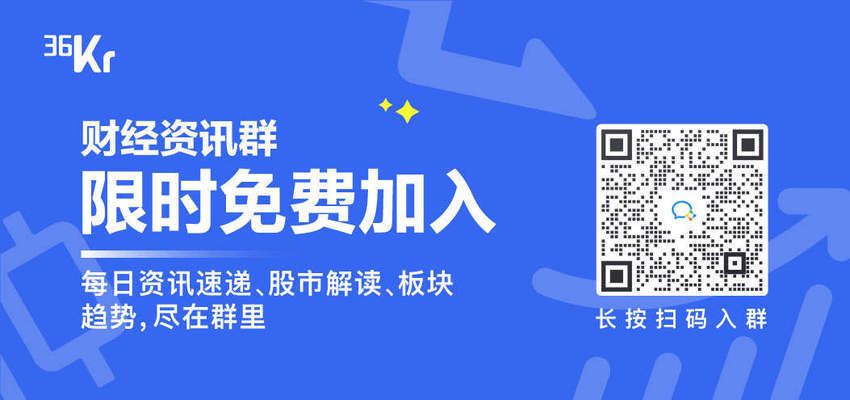 36Kr

财经资讯群

限时免费加入

每日资讯速递、股市解读、板块趋势，尽在群里

长按扫码入群